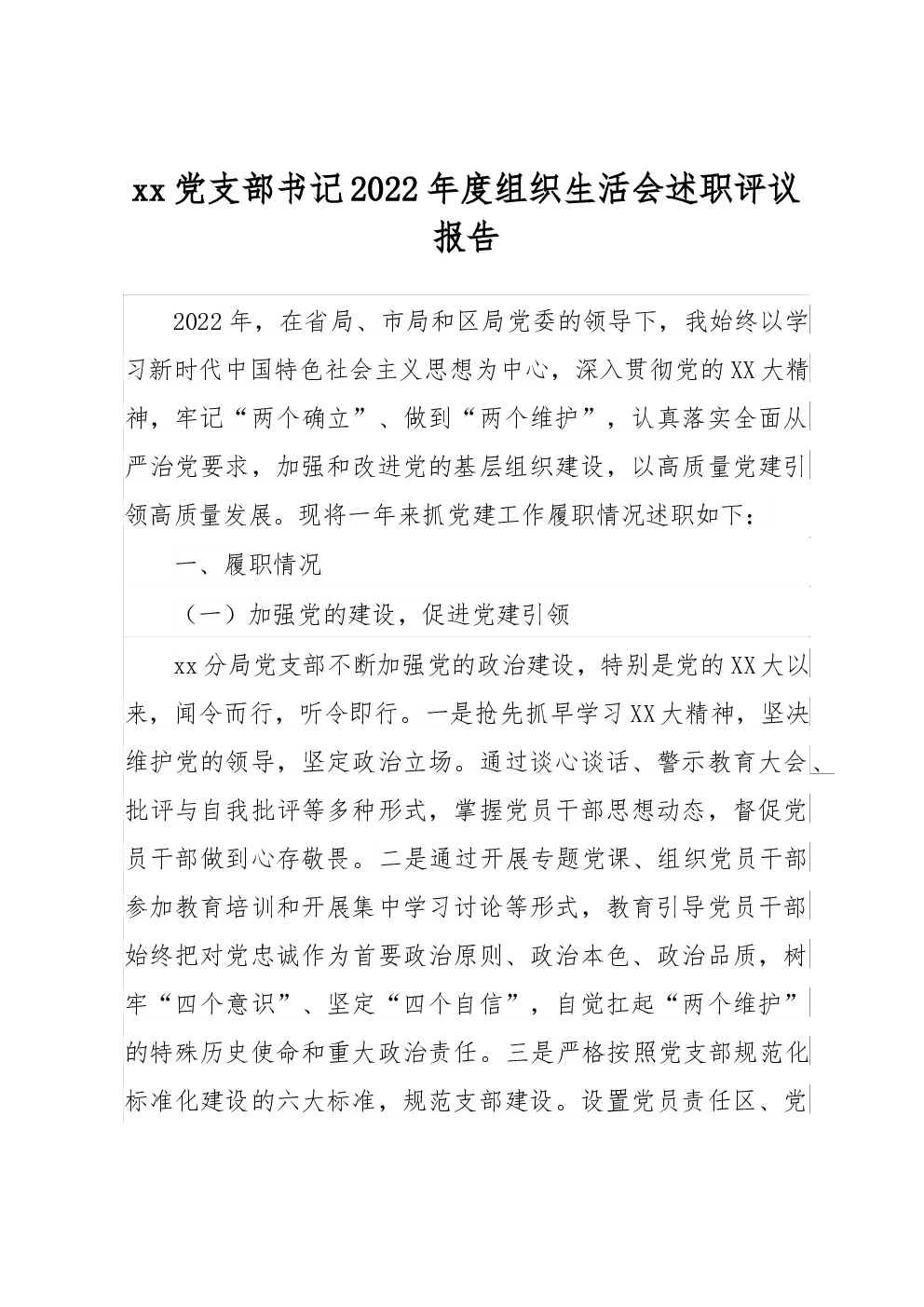 xx党支部书记2022年度组织生活会述职评议报告

2022年，在省局、市局和区局党委的领导下，我始终以学习新时代中国特色社会主义思想为中心，深入贯彻党的XX大精神，牢记“两个确立”、做到“两个维护”，认真落实全面从严治党要求，加强和改进党的基层组织建设，以高质量党建引领高质量发展。现将一年来抓党建工作履职情况述职如下：

一、履职情况

（一）加强党的建设，促进党建引领

xx分局党支部不断加强党的政治建设，特别是党的XX大以来，闻令而行，听令即行。一是抢先抓早学习XX大精神，坚决维护党的领导，坚定政治立场。通过谈心谈话、警示教育大会、批评与自我批评等多种形式，掌握党员干部思想动态，督促党员干部做到心存敬畏。二是通过开展专题党课、组织党员干部参加教育培训和开展集中学习讨论等形式，教育引导党员干部始终把对党忠诚作为首要政治原则、政治本色、政治品质，树牢“四个意识”、坚定“四个自信”，自觉扛起“两个维护”的特殊历史使命和重大政治责任。三是严格按照党支部规范化标准化建设的六大标准，规范支部建设。设置党员责任区、党